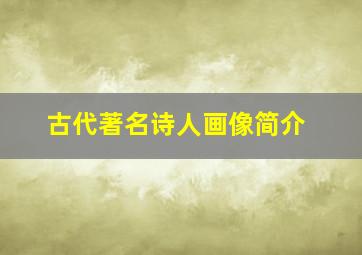 古代著名诗人画像简介